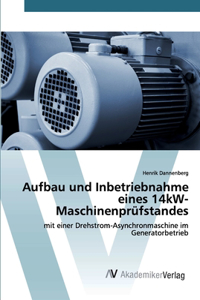 Henrik Dannenberg

Aufbau und Inbetriebnahme eines 14kW-Maschinenprüfstandes

mit einer Drehstrom-Asynchronmaschine im Generatorbetrieb

AV AkademikerVerlag